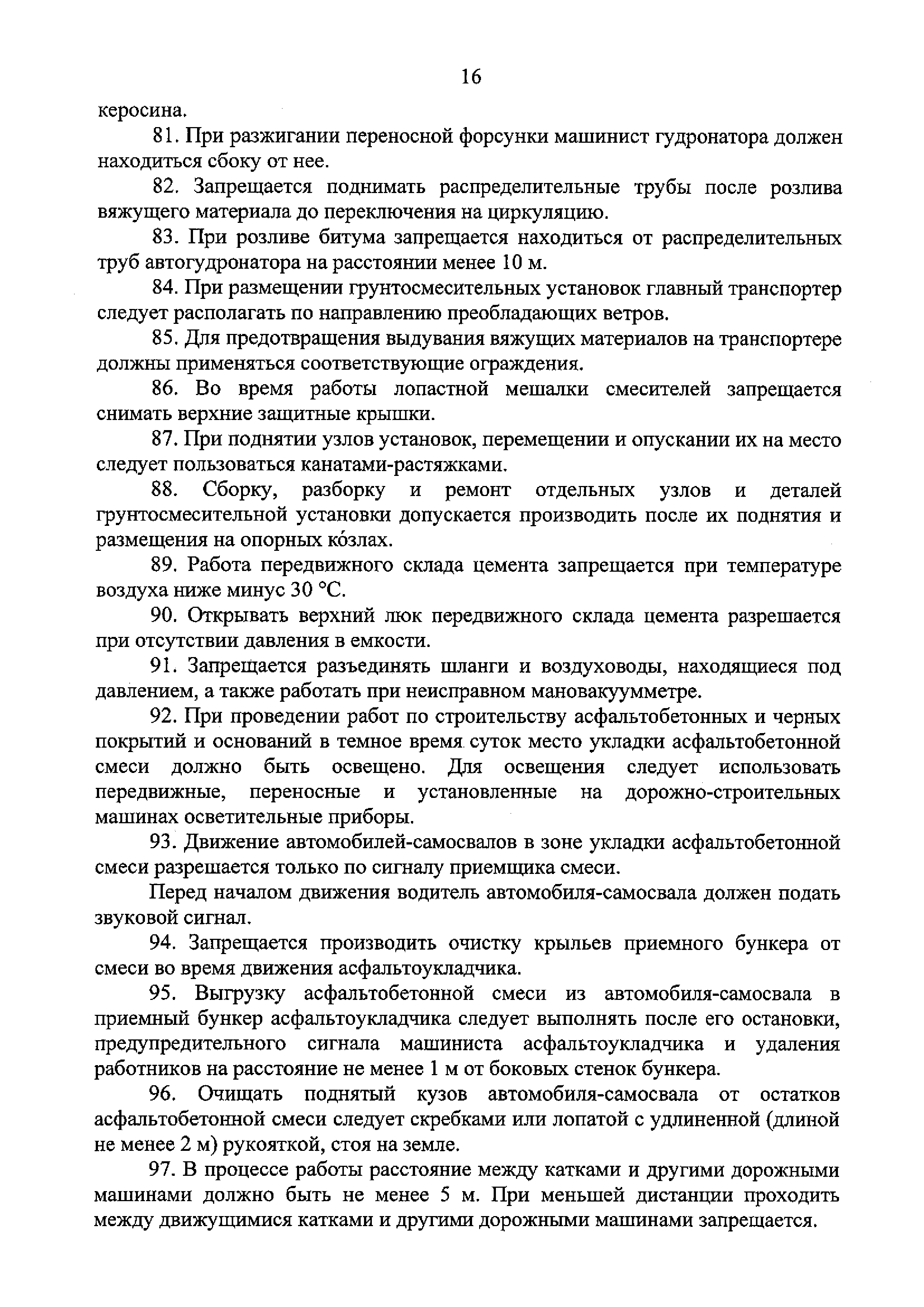 16

керосина.

81. При разжигании переносной форсунки машинист гудронатора должен находиться сбоку от нее.

82. Запрещается поднимать распределительные трубы после розлива вяжущего материала до переключения на циркуляцию.

83. При розливе битума запрещается находиться от распределительных труб автогудронатора на расстоянии менее 10 м.

84. При размещении грунтосмесительных установок главный транспортер следует располагать по направлению преобладающих ветров.

85. Для предотвращения выдувания вяжущих материалов на транспортере должны применяться соответствующие ограждения.

86. Во время работы лопастной мешалки смесителей запрещается снимать верхние защитные крышки.

87. При поднятии узлов установок, перемещении и опускании их на место следует пользоваться канатами-растяжками.

88. Сборку, разборку и ремонт отдельных узлов и деталей грунтосмесительной установки допускается производить после их поднятия и размещения на опорных ко́злах.

89. Работа передвижного склада цемента запрещается при температуре воздуха ниже минус 30 °С.

90. Открывать верхний люк передвижного склада цемента разрешается при отсутствии давления в емкости.

91. Запрещается разъединять шланги и воздуховоды, находящиеся под давлением, а также работать при неисправном мановакуумметре.

92. При проведении работ по строительству асфальтобетонных и черных покрытий и оснований в темное время суток место укладки асфальтобетонной смеси должно быть освещено. Для освещения следует использовать передвижные, переносные и установленные на дорожно-строительных машинах осветительные приборы.

93. Движение автомобилей-самосвалов в зоне укладки асфальтобетонной смеси разрешается только по сигналу приемщика смеси.

Перед началом движения водитель автомобиля-самосвала должен подать звуковой сигнал.

94. Запрещается производить очистку крыльев приемного бункера от смеси во время движения асфальтоукладчика.

95. Выгрузку асфальтобетонной смеси из автомобиля-самосвала в приемный бункер асфальтоукладчика следует выполнять после его остановки, предупредительного сигнала машиниста асфальтоукладчика и удаления работников на расстояние не менее 1 м от боковых стенок бункера.

96. Очищать поднятый кузов автомобиля-самосвала от остатков асфальтобетонной смеси следует скребками или лопатой с удлиненной (длиной не менее 2 м) рукояткой, стоя на земле.

97. В процессе работы расстояние между катками и другими дорожными машинами должно быть не менее 5 м. При меньшей дистанции проходить между движущимися катками и другими дорожными машинами запрещается.